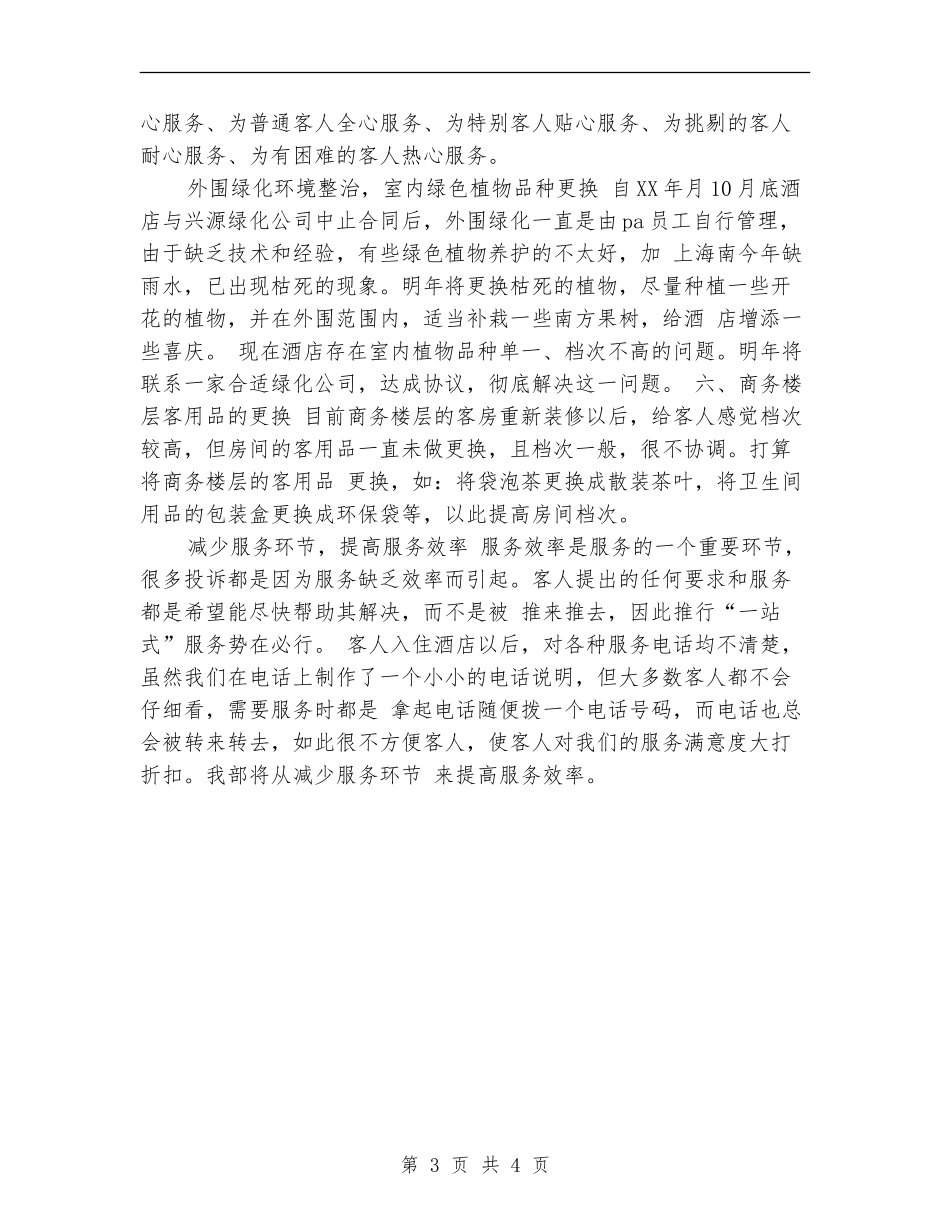 心服务、为普通客人全心服务、为特别客人贴心服务、为挑剔的客人耐心服务、为有困难的客人热心服务。

外围绿化环境整治，室内绿色植物品种更换 自XX年月10月底酒店与兴源绿化公司中止合同后，外围绿化一直是由pa员工自行管理，由于缺乏技术和经验，有些绿色植物养护的不太好，加 上海南今年缺雨水，已出现枯死的现象。明年将更换枯死的植物，尽量种植一些开花的植物，并在外围范围内，适当补栽一些南方果树，给酒 店增添一些喜庆。 现在酒店存在室内植物品种单一、档次不高的问题。明年将联系一家合适绿化公司，达成协议，彻底解决这一问题。 六、商务楼层客用品的更换 目前商务楼层的客房重新装修以后，给客人感觉档次较高，但房间的客用品一直未做更换，且档次一般，很不协调。打算将商务楼层的客用品 更换，如：将袋泡茶更换成散装茶叶，将卫生间用品的包装盒更换成环保袋等，以此提高房间档次。

减少服务环节，提高服务效率 服务效率是服务的一个重要环节，很多投诉都是因为服务缺乏效率而引起。客人提出的任何要求和服务都是希望能尽快帮助其解决，而不是被 推来推去，因此推行“一站式”服务势在必行。 客人入住酒店以后，对各种服务电话均不清楚，虽然我们在电话上制作了一个小小的电话说明，但大多数客人都不会仔细看，需要服务时都是 拿起电话随便拨一个电话号码，而电话也总会被转来转去，如此很不方便客人，使客人对我们的服务满意度大打折扣。我部将从减少服务环节 来提高服务效率。

第 3 页 共 4 页